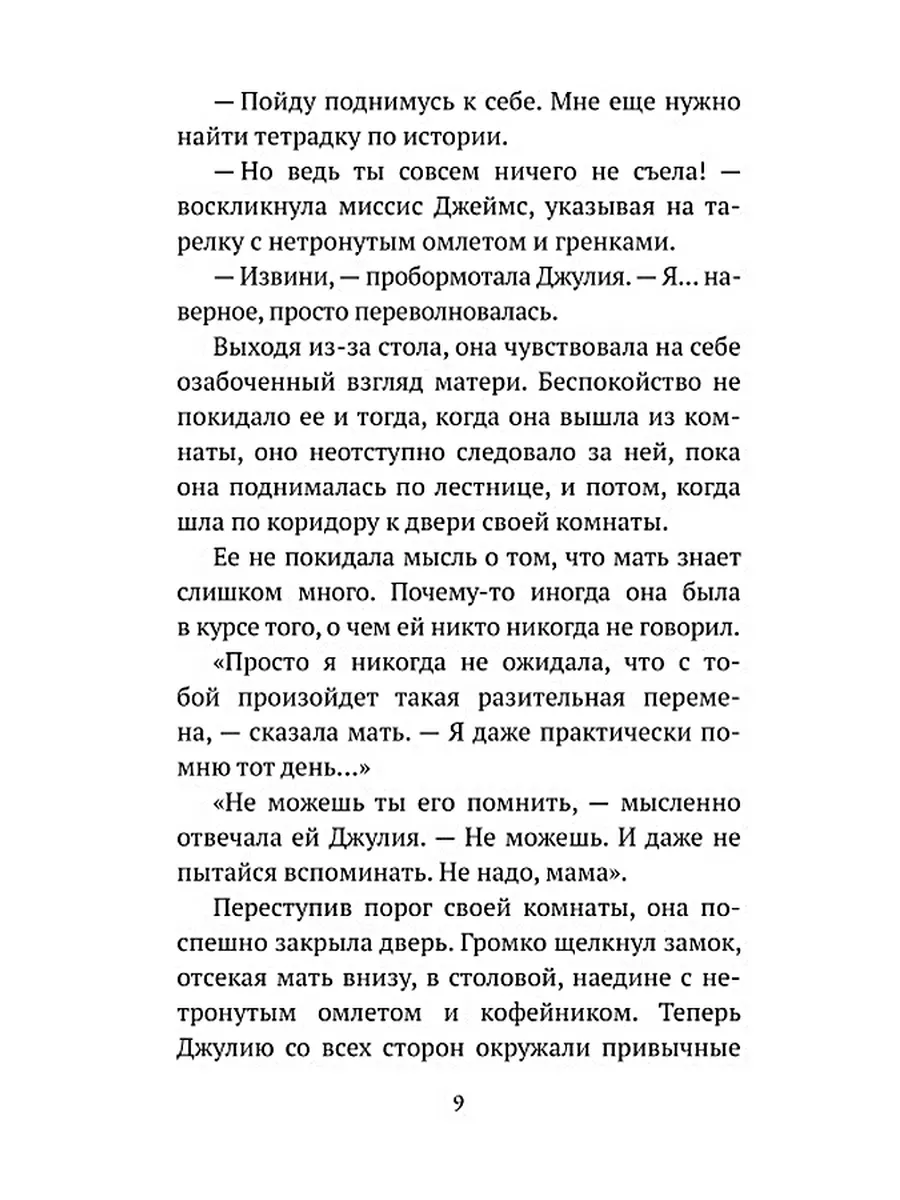 — Пойду поднимусь к себе. Мне еще нужно найти тетрадку по истории.

— Но ведь ты совсем ничего не съела! — воскликнула миссис Джеймс, указывая на тарелку с нетронутым омлетом и гренками.

— Извини, — пробормотала Джулия. — Я... наверное, просто переволновалась.

Выходя из-за стола, она чувствовала на себе озабоченный взгляд матери. Беспокойство не покидало ее и тогда, когда она вышла из комнаты, оно неотступно следовало за ней, пока она поднималась по лестнице, и потом, когда шла по коридору к двери своей комнаты.

Ее не покидала мысль о том, что мать знает слишком много. Почему-то иногда она была в курсе того, о чем ей никто никогда не говорил.

«Просто я никогда не ожидала, что с тобой произойдет такая разительная перемена, — сказала мать. — Я даже практически помню тот день...»

«Не можешь ты его помнить, — мысленно отвечала ей Джулия. — Не можешь. И даже не пытайся вспоминать. Не надо, мама».

Переступив порог своей комнаты, она поспешно закрыла дверь. Громко щелкнул замок, отсекая мать внизу, в столовой, наедине с нетронутым омлетом и кофейником. Теперь Джулию со всех сторон окружали привычные

9